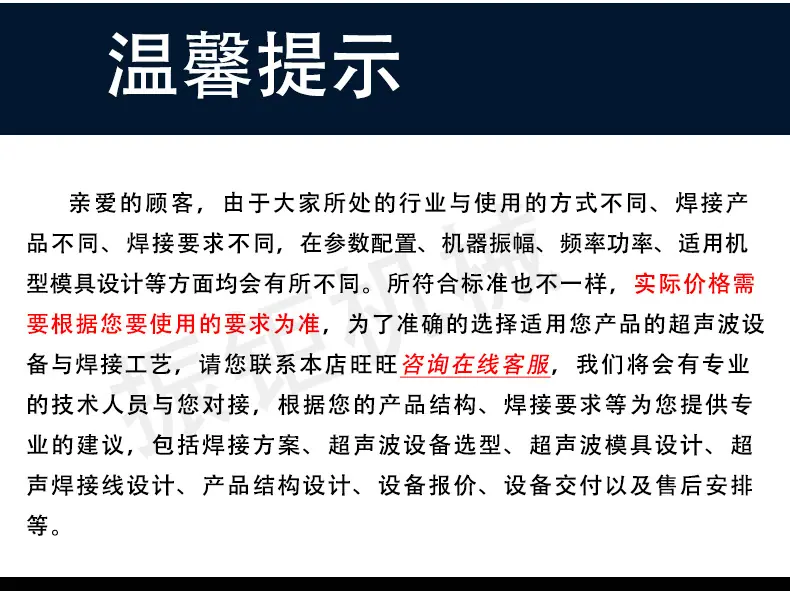 温馨提示

亲爱的顾客，由于大家所处的行业与使用的方式不同、焊接产品不同、焊接要求不同，在参数配置、机器振幅、频率功率、适用机型模具设计等方面均会有所不同。所符合标准也不一样，实际价格需要根据您要使用的要求为准，为了准确的选择适用您产品的超声波设备与焊接工艺，请您联系本店旺旺咨询在线客服，我们将会有专业的技术人员与您对接，根据您的产品结构、焊接要求等为您提供专业的建议，包括焊接方案、超声波设备选型、超声波模具设计、超声焊接线设计、产品结构设计、设备报价、设备交付以及售后安排等。

振钜机械